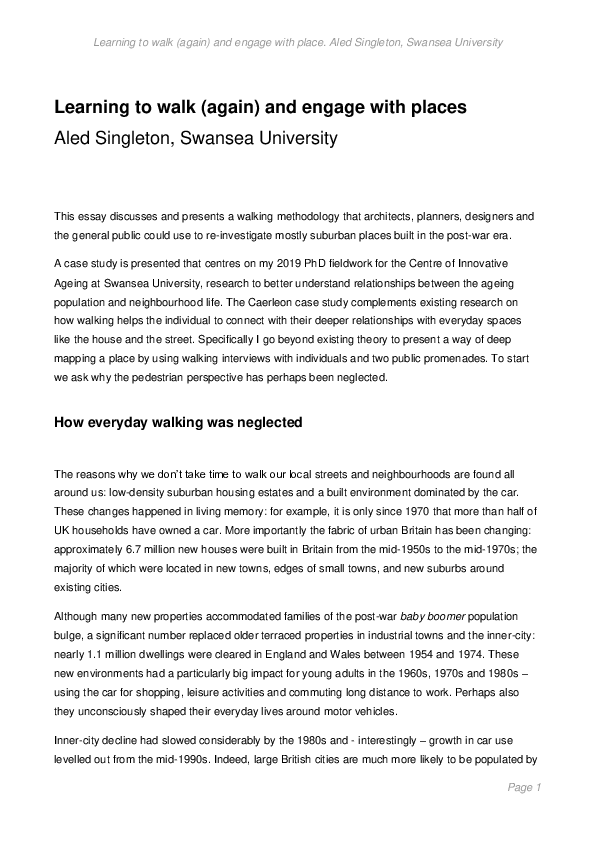 Learning to walk (again) and engage with place. Aled Singleton, Swansea University

Learning to walk (again) and engage with places
Aled Singleton, Swansea University

This essay discusses and presents a walking methodology that architects, planners, designers and the general public could use to re-investigate mostly suburban places built in the post-war era.

A case study is presented that centres on my 2019 PhD fieldwork for the Centre of Innovative Ageing at Swansea University, research to better understand relationships between the ageing population and neighbourhood life. The Caerleon case study complements existing research on how walking helps the individual to connect with their deeper relationships with everyday spaces like the house and the street. Specifically I go beyond existing theory to present a way of deep mapping a place by using walking interviews with individuals and two public promenades. To start we ask why the pedestrian perspective has perhaps been neglected.

How everyday walking was neglected

The reasons why we don't take time to walk our local streets and neighbourhoods are found all around us: low-density suburban housing estates and a built environment dominated by the car. These changes happened in living memory: for example, it is only since 1970 that more than half of UK households have owned a car. More importantly the fabric of urban Britain has been changing: approximately 6.7 million new houses were built in Britain from the mid-1950s to the mid-1970s; the majority of which were located in new towns, edges of small towns, and new suburbs around existing cities.

Although many new properties accommodated families of the post-war baby boomer population bulge, a significant number replaced older terraced properties in industrial towns and the inner-city: nearly 1.1 million dwellings were cleared in England and Wales between 1954 and 1974. These new environments had a particularly big impact for young adults in the 1960s, 1970s and 1980s – using the car for shopping, leisure activities and commuting long distance to work. Perhaps also they unconsciously shaped their everyday lives around motor vehicles.

Inner-city decline had slowed considerably by the 1980s and - interestingly – growth in car use levelled out from the mid-1990s. Indeed, large British cities are much more likely to be populated by

Page 1